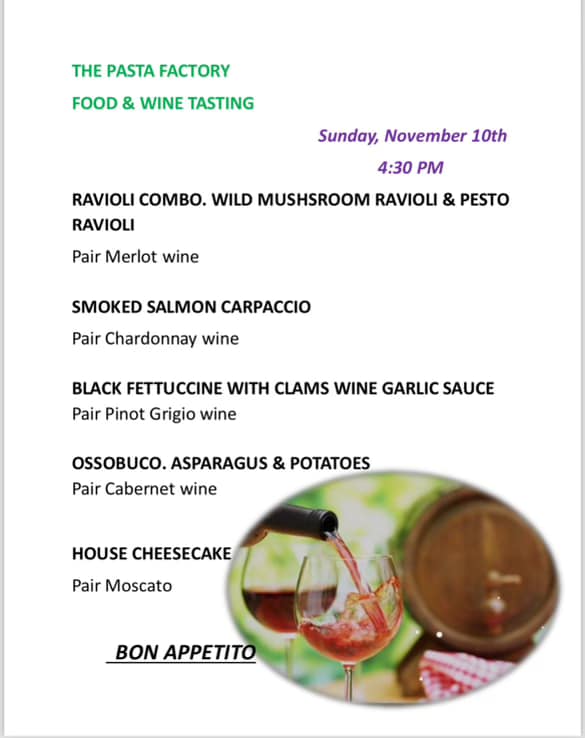 THE PASTA FACTORY

FOOD & WINE TASTING

Sunday, November 10th

4:30 PM

RAVIOLI COMBO. WILD MUSHSROOM RAVIOLI & PESTO RAVIOLI

Pair Merlot wine

SMOKED SALMON CARPACCIO

Pair Chardonnay wine

BLACK FETTUCCINE WITH CLAMS WINE GARLIC SAUCE

Pair Pinot Grigio wine

OSSOBUCO. ASPARAGUS & POTATOES

Pair Cabernet wine

HOUSE CHEESECAKE

Pair Moscato

BON APPETITO